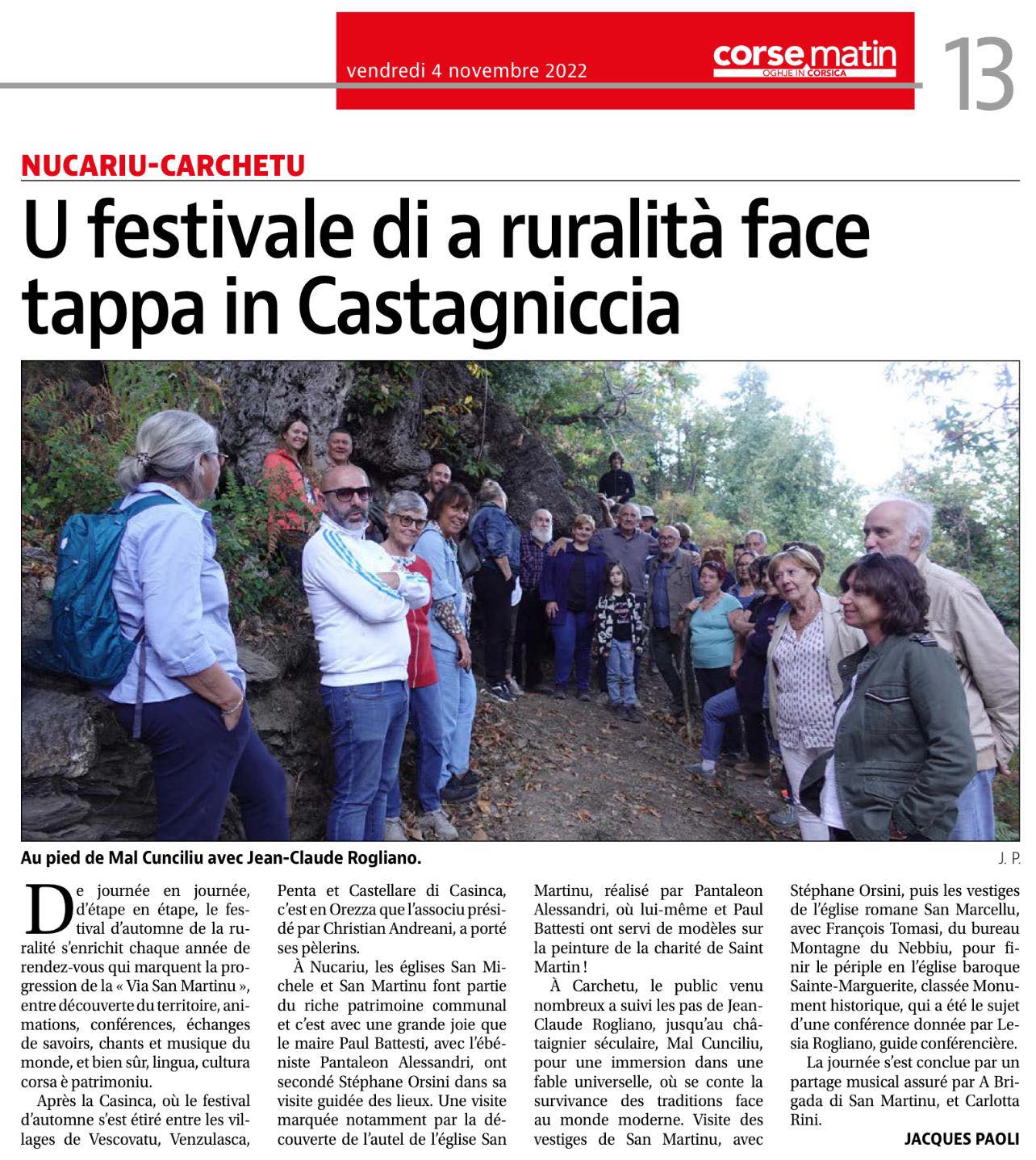 vendredi 4 novembre 2022

corse matin
OGHJE IN CORSICA

13

NUCARIU-CARCHETU

U festivale di a ruralità face tappa in Castagniccia

Au pied de Mal Cunciliu avec Jean-Claude Rogliano.

J. P.

De journée en journée, d'étape en étape, le festival d'automne de la ruralité s'enrichit chaque année de rendez-vous qui marquent la progression de la « Via San Martinu », entre découverte du territoire, animations, conférences, échanges de savoirs, chants et musique du monde, et bien sûr, lingua, cultura corsa è patrimoniu.

Après la Casinca, où le festival d'automne s'est étiré entre les villages de Vescovatu, Venzulasca, Penta et Castellare di Casinca, c'est en Orezza que l'associu présidé par Christian Andreani, a porté ses pèlerins.

À Nucariu, les églises San Michele et San Martinu font partie du riche patrimoine communal et c'est avec une grande joie que le maire Paul Battesti, avec l'ébéniste Pantaleon Alessandri, ont secondé Stéphane Orsini dans sa visite guidée des lieux. Une visite marquée notamment par la découverte de l'autel de l'église San Martinu, réalisé par Pantaleon Alessandri, où lui-même et Paul Battesti ont servi de modèles sur la peinture de la charité de Saint Martin !

À Carchetu, le public venu nombreux a suivi les pas de Jean-Claude Rogliano, jusqu'au châtaignier séculaire, Mal Cunciliu, pour une immersion dans une fable universelle, où se conte la survivance des traditions face au monde moderne. Visite des vestiges de San Martinu, avec Stéphane Orsini, puis les vestiges de l'église romane San Marcellu, avec François Tomasi, du bureau Montagne du Nebbiu, pour finir le périple en l'église baroque Sainte-Marguerite, classée Monument historique, qui a été le sujet d'une conférence donnée par Lesia Rogliano, guide conférencière.

La journée s'est conclue par un partage musical assuré par A Brigada di San Martinu, et Carlotta Rini.

JACQUES PAOLI